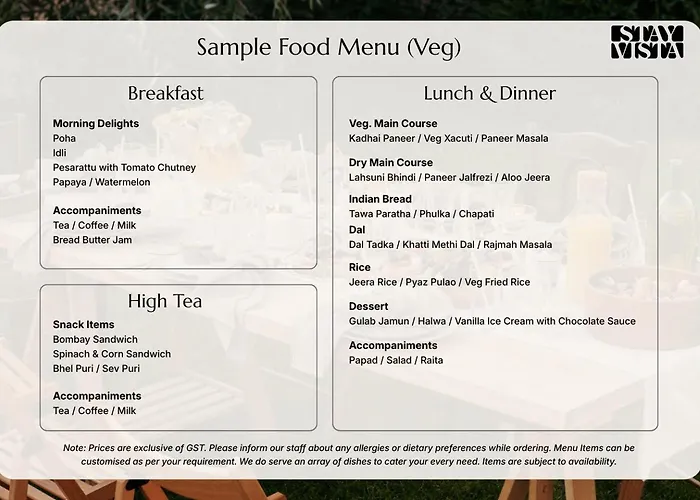 Sample Food Menu (Veg)

STAY VISTA

Breakfast

Morning Delights
Poha
Idli
Pesarattu with Tomato Chutney
Papaya / Watermelon

Accompaniments
Tea / Coffee / Milk
Bread Butter Jam

High Tea

Snack Items
Bombay Sandwich
Spinach & Corn Sandwich
Bhel Puri / Sev Puri

Accompaniments
Tea / Coffee / Milk

Lunch & Dinner

Veg. Main Course
Kadhai Paneer / Veg Xacuti / Paneer Masala

Dry Main Course
Lahsuni Bhindi / Paneer Jalfrezi / Aloo Jeera

Indian Bread
Tawa Paratha / Phulka / Chapati

Dal
Dal Tadka / Khatti Methi Dal / Rajmah Masala

Rice
Jeera Rice / Pyaz Pulao / Veg Fried Rice

Dessert
Gulab Jamun / Halwa / Vanilla Ice Cream with Chocolate Sauce

Accompaniments
Papad / Salad / Raita

Note: Prices are exclusive of GST. Please inform our staff about any allergies or dietary preferences while ordering. Menu Items can be customised as per your requirement. We do serve an array of dishes to cater your every need. Items are subject to availability.